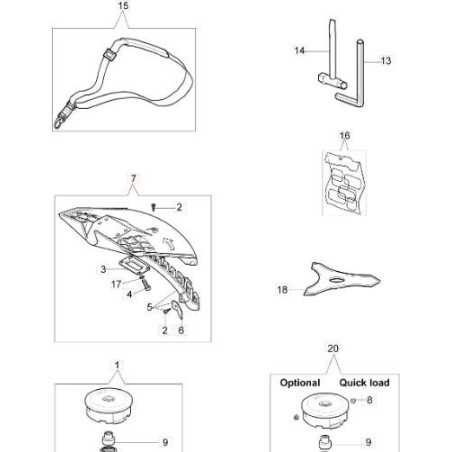 15

14

13

16

7

2

3

17

4

5

2

6

18

1

9

20

Optional Quick load

8

9